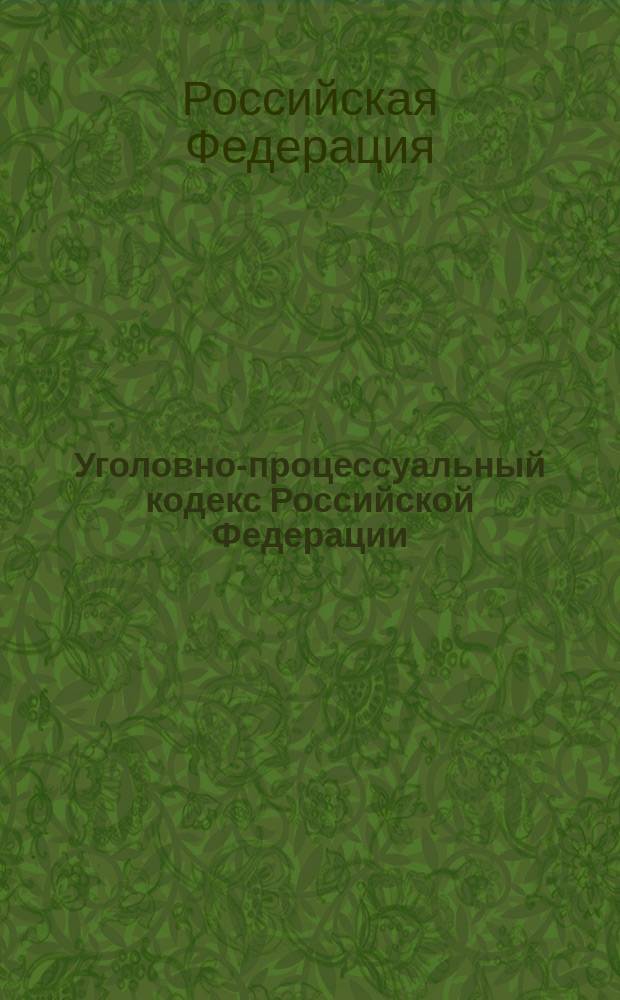 Российская Федерация

Уголовно-процессуальный кодекс Российской Федерации